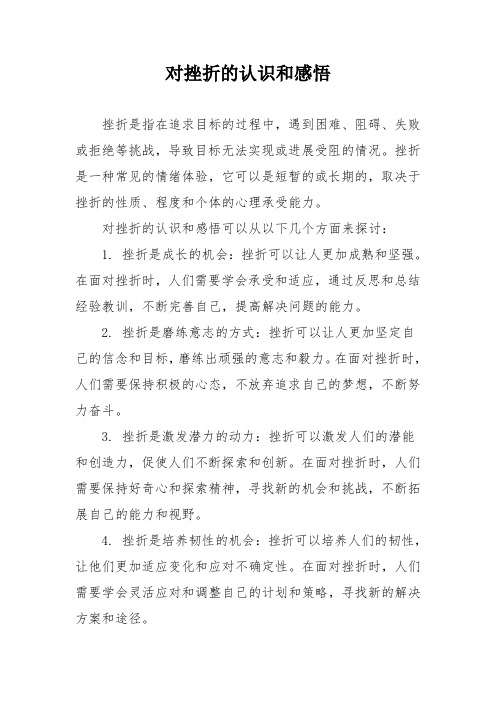 对挫折的认识和感悟

挫折是指在追求目标的过程中，遇到困难、阻碍、失败或拒绝等挑战，导致目标无法实现或进展受阻的情况。挫折是一种常见的情绪体验，它可以是短暂的或长期的，取决于挫折的性质、程度和个体的心理承受能力。

对挫折的认识和感悟可以从以下几个方面来探讨：

1. 挫折是成长的机会：挫折可以让人更加成熟和坚强。在面对挫折时，人们需要学会承受和适应，通过反思和总结经验教训，不断完善自己，提高解决问题的能力。

2. 挫折是磨练意志的方式：挫折可以让人更加坚定自己的信念和目标，磨练出顽强的意志和毅力。在面对挫折时，人们需要保持积极的心态，不放弃追求自己的梦想，不断努力奋斗。

3. 挫折是激发潜力的动力：挫折可以激发人们的潜能和创造力，促使人们不断探索和创新。在面对挫折时，人们需要保持好奇心和探索精神，寻找新的机会和挑战，不断拓展自己的能力和视野。

4. 挫折是培养韧性的机会：挫折可以培养人们的韧性，让他们更加适应变化和应对不确定性。在面对挫折时，人们需要学会灵活应对和调整自己的计划和策略，寻找新的解决方案和途径。